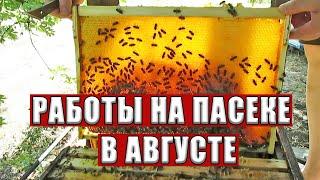 РАБОТЫ НА ПАСЕКЕ
В АВГУСТЕ